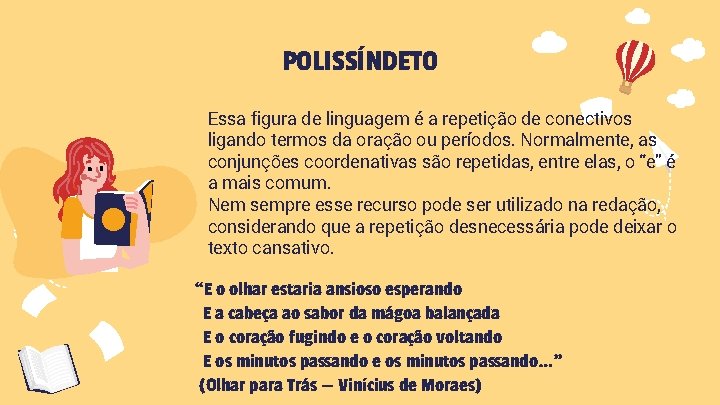 POLISSÍNDETO

Essa figura de linguagem é a repetição de conectivos ligando termos da oração ou períodos. Normalmente, as conjunções coordenativas são repetidas, entre elas, o "e" é a mais comum.
Nem sempre esse recurso pode ser utilizado na redação, considerando que a repetição desnecessária pode deixar o texto cansativo.

"E o olhar estaria ansioso esperando
E a cabeça ao sabor da mágoa balançada
E o coração fugindo e o coração voltando
E os minutos passando e os minutos passando..."
(Olhar para Trás – Vinícius de Moraes)